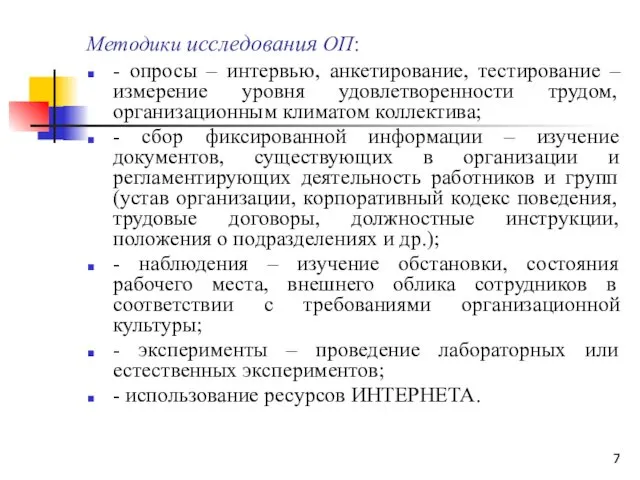 Методики исследования ОП:

- опросы – интервью, анкетирование, тестирование – измерение уровня удовлетворенности трудом, организационным климатом коллектива;

- сбор фиксированной информации – изучение документов, существующих в организации и регламентирующих деятельность работников и групп (устав организации, корпоративный кодекс поведения, трудовые договоры, должностные инструкции, положения о подразделениях и др.);

- наблюдения – изучение обстановки, состояния рабочего места, внешнего облика сотрудников в соответствии с требованиями организационной культуры;

- эксперименты – проведение лабораторных или естественных экспериментов;

- использование ресурсов ИНТЕРНЕТА.

7